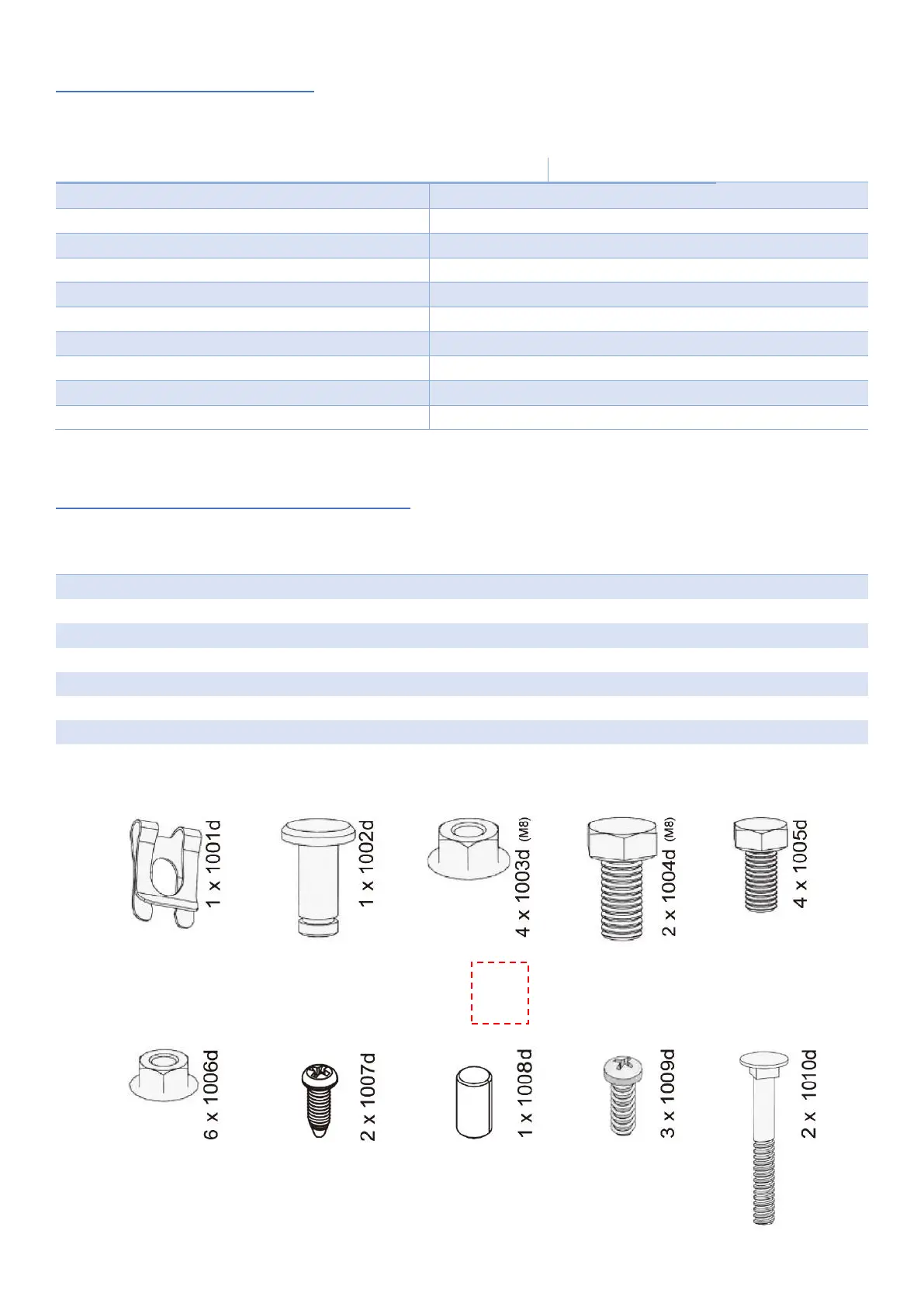 1 x 1001d

1 x 1002d

4 x 1003d (M8)

2 x 1004d (M8)

4 x 1005d

6 x 1006d

2 x 1007d

1 x 1008d

3 x 1009d

2 x 1010d